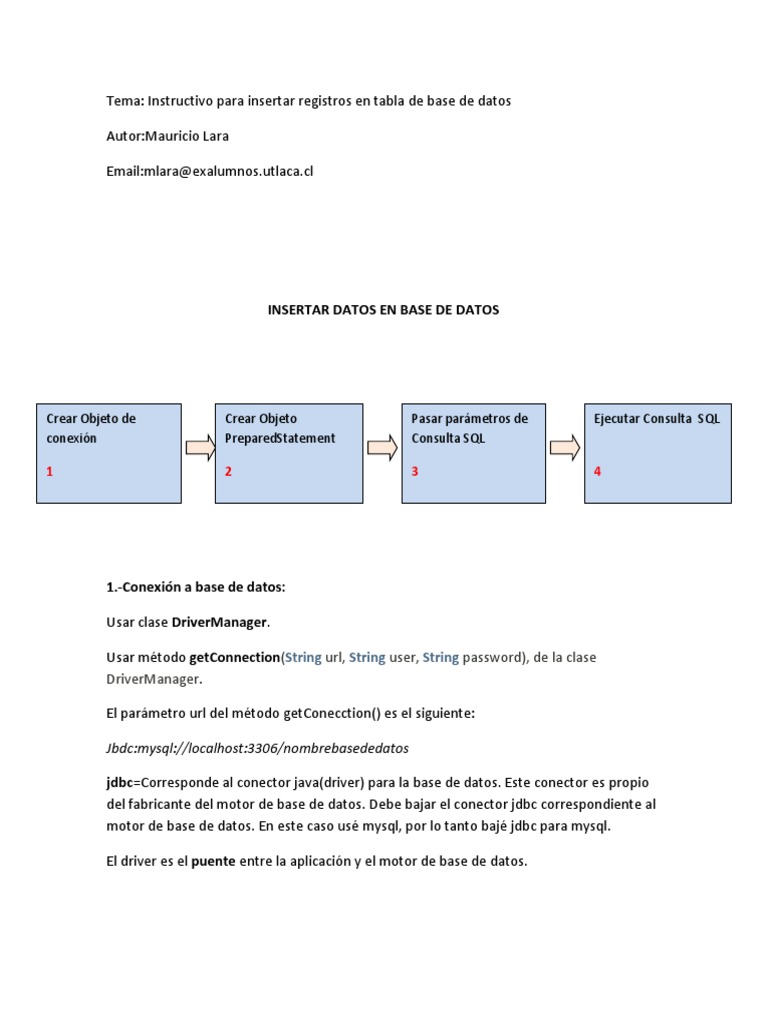 Tema: Instructivo para insertar registros en tabla de base de datos

Autor:Mauricio Lara

Email:mlara@exalumnos.utlaca.cl

INSERTAR DATOS EN BASE DE DATOS

Crear Objeto de conexión
1

Crear Objeto PreparedStatement
2

Pasar parámetros de Consulta SQL
3

Ejecutar Consulta SQL
4

1.-Conexión a base de datos:

Usar clase DriverManager.

Usar método getConnection(String url, String user, String password), de la clase DriverManager.

El parámetro url del método getConecction() es el siguiente:

Jbdc:mysql://localhost:3306/nombrebasededatos

jdbc=Corresponde al conector java(driver) para la base de datos. Este conector es propio del fabricante del motor de base de datos. Debe bajar el conector jdbc correspondiente al motor de base de datos. En este caso usé mysql, por lo tanto bajé jdbc para mysql.

El driver es el puente entre la aplicación y el motor de base de datos.